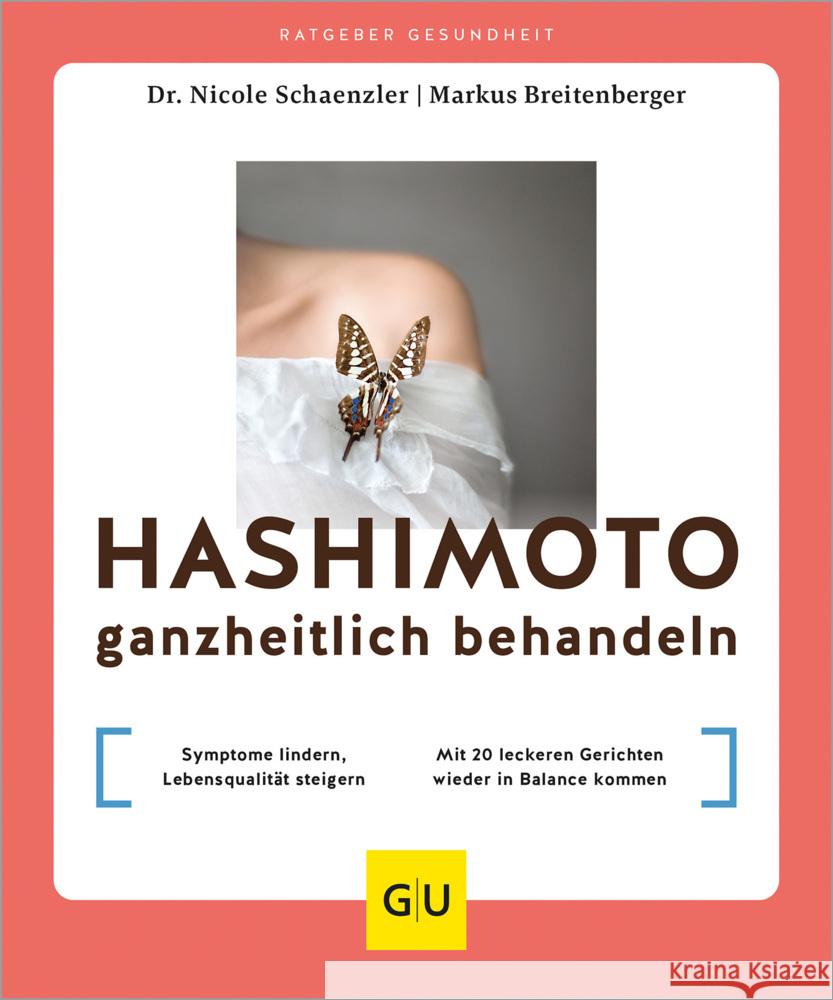 RATGEBER GESUNDHEIT

Dr. Nicole Schaenzler | Markus Breitenberger

HASHIMOTO
ganzheitlich behandeln

Symptome lindern, Lebensqualität steigern

Mit 20 leckeren Gerichten wieder in Balance kommen

GU